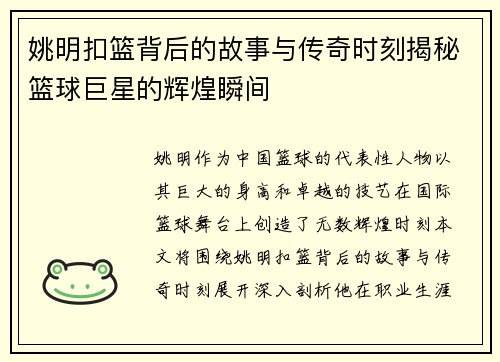 姚明扣篮背后的故事与传奇时刻揭秘篮球巨星的辉煌瞬间

姚明作为中国篮球的代表性人物以其巨大的身高和卓越的技艺在国际篮球舞台上创造了无数辉煌时刻本文将围绕姚明扣篮背后的故事与传奇时刻展开深入剖析他在职业生涯